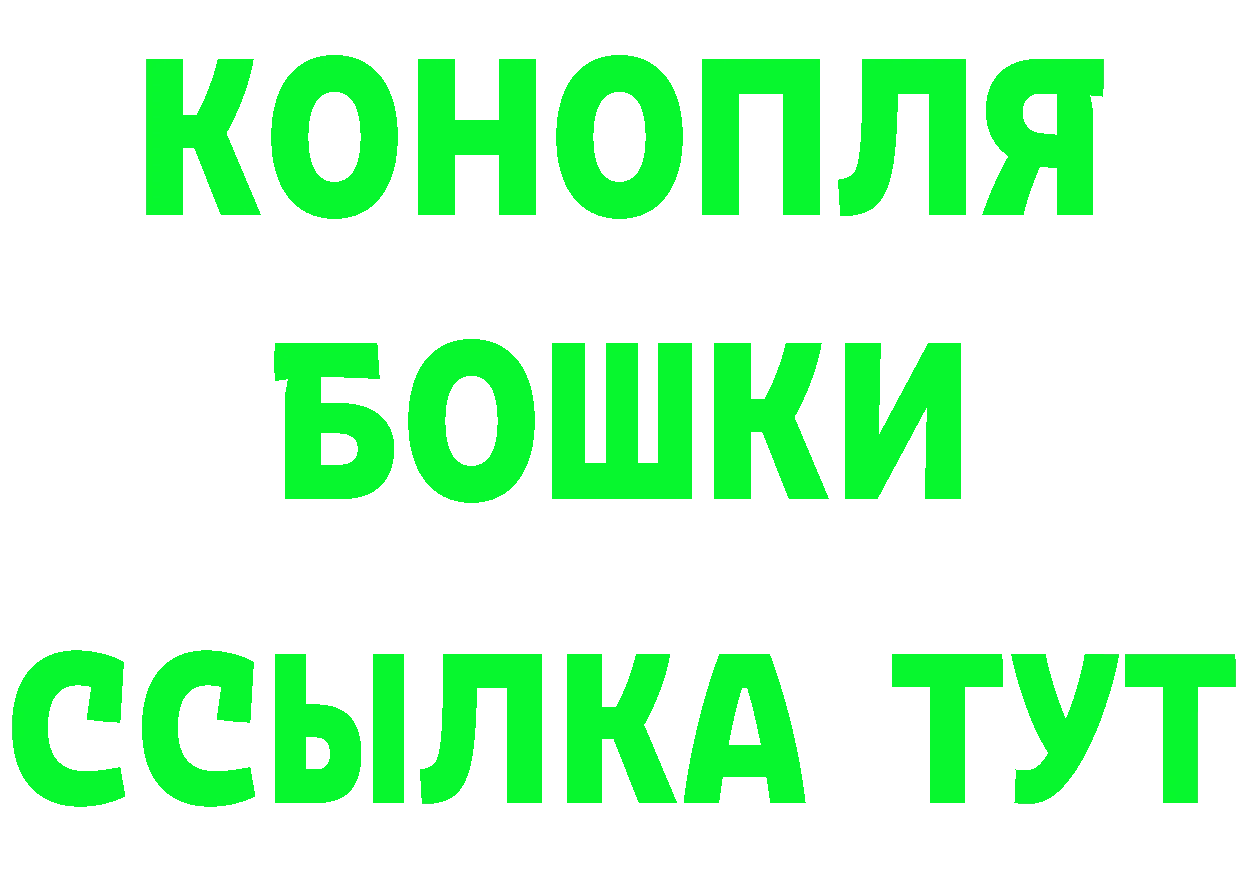 КОНОПЛЯ
БОШКИ
ССЫЛКА ТУТ